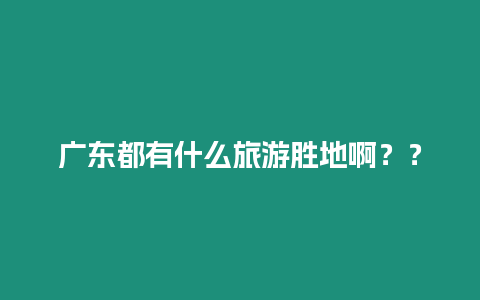 广东都有什么旅游胜地啊？？